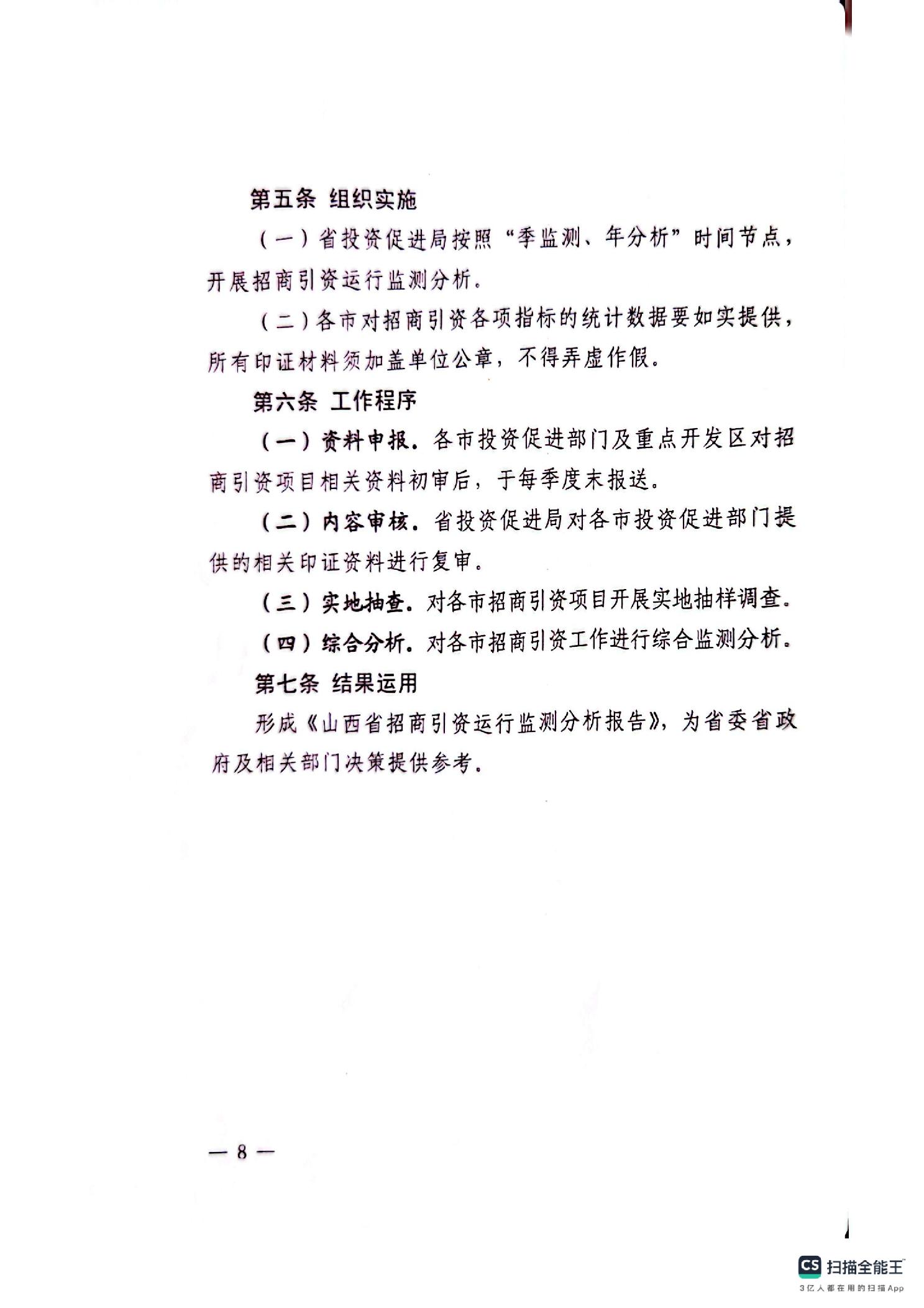 第五条 组织实施

（一）省投资促进局按照“季监测、年分析”时间节点，开展招商引资运行监测分析。

（二）各市对招商引资各项指标的统计数据要如实提供，所有印证材料须加盖单位公章，不得弄虚作假。

第六条 工作程序

（一）资料申报。各市投资促进部门及重点开发区对招商引资项目相关资料初审后，于每季度末报送。

（二）内容审核。省投资促进局对各市投资促进部门提供的相关印证资料进行复审。

（三）实地抽查。对各市招商引资项目开展实地抽样调查。

（四）综合分析。对各市招商引资工作进行综合监测分析。

第七条 结果运用

形成《山西省招商引资运行监测分析报告》，为省委省政府及相关部门决策提供参考。

— 8 —

CS 扫描全能王
3亿人都在用的扫描App